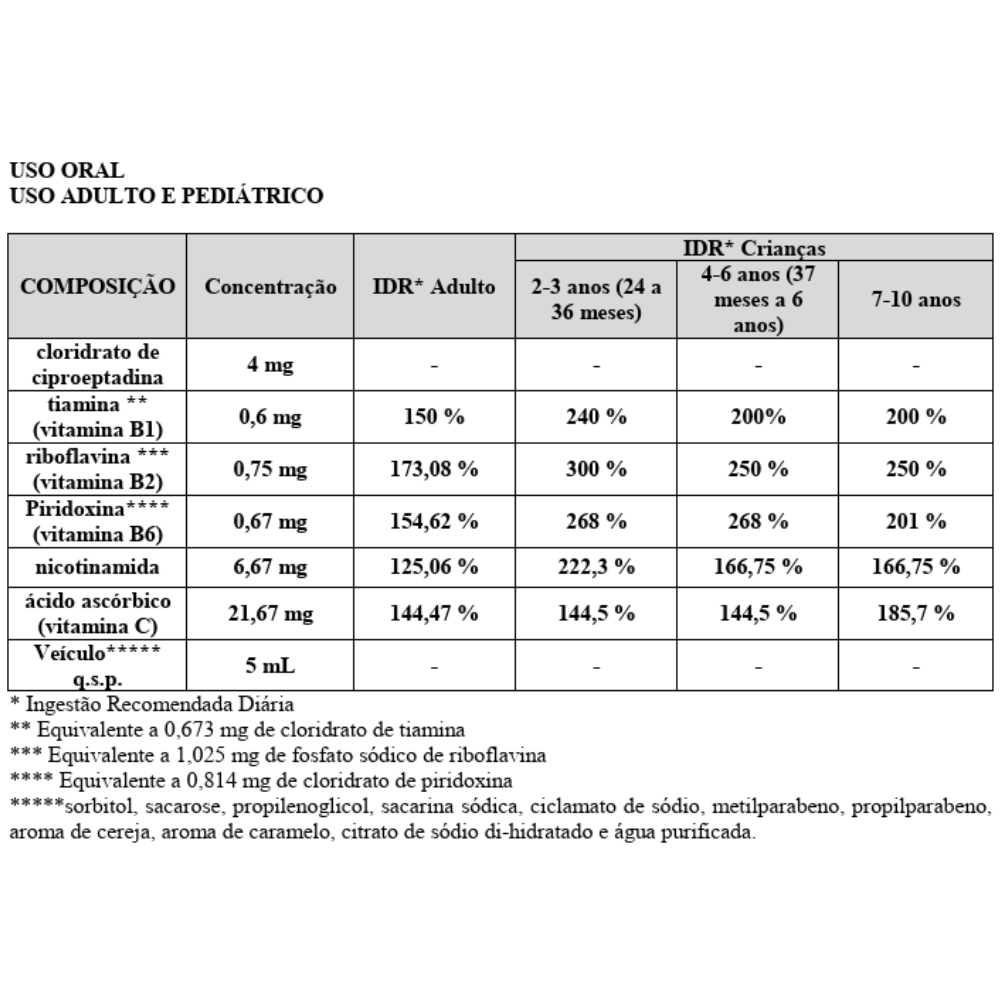 USO ORAL
USO ADULTO E PEDIÁTRICO

| COMPOSIÇÃO | Concentração | IDR* Adulto | IDR* Crianças 2-3 anos (24 a 36 meses) | IDR* Crianças 4-6 anos (37 meses a 6 anos) | IDR* Crianças 7-10 anos |
|---|---|---|---|---|---|
| cloridrato de ciproeptadina | 4 mg | - | - | - | - |
| tiamina ** (vitamina B1) | 0,6 mg | 150 % | 240 % | 200% | 200 % |
| riboflavina *** (vitamina B2) | 0,75 mg | 173,08 % | 300 % | 250 % | 250 % |
| Piridoxina**** (vitamina B6) | 0,67 mg | 154,62 % | 268 % | 268 % | 201 % |
| nicotinamida | 6,67 mg | 125,06 % | 222,3 % | 166,75 % | 166,75 % |
| ácido ascórbico (vitamina C) | 21,67 mg | 144,47 % | 144,5 % | 144,5 % | 185,7 % |
| Veículo***** q.s.p. | 5 mL | - | - | - | - |

* Ingestão Recomendada Diária
** Equivalente a 0,673 mg de cloridrato de tiamina
*** Equivalente a 1,025 mg de fosfato sódico de riboflavina
**** Equivalente a 0,814 mg de cloridrato de piridoxina
*****sorbitol, sacarose, propilenoglicol, sacarina sódica, ciclamato de sódio, metilparabeno, propilparabeno, aroma de cereja, aroma de caramelo, citrato de sódio di-hidratado e água purificada.